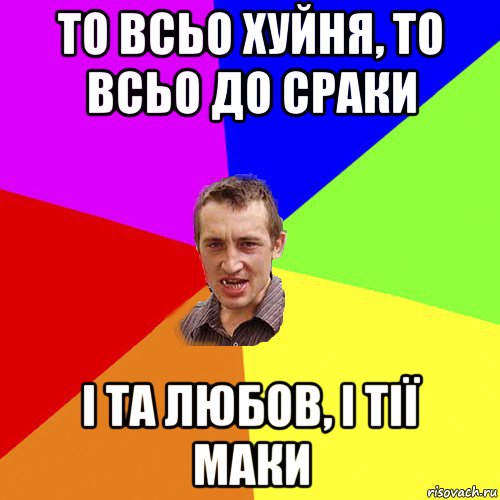 ТО ВСЬО ХУЙНЯ, ТО ВСЬО ДО СРАКИ

І ТА ЛЮБОВ, І ТІЇ МАКИ

risovach.ru